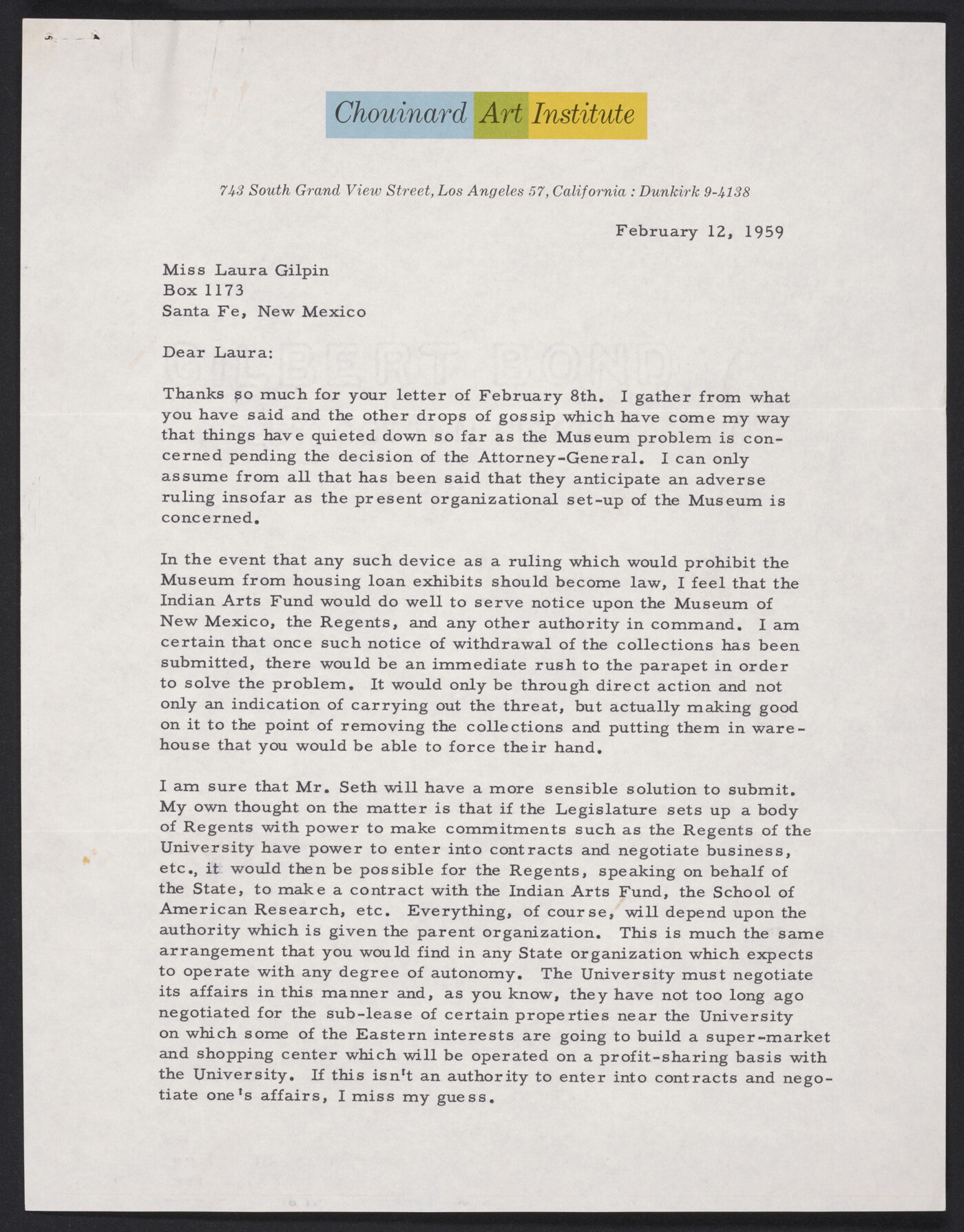 Chouinard Art Institute

743 South Grand View Street, Los Angeles 57, California : Dunkirk 9-4138

February 12, 1959

Miss Laura Gilpin
Box 1173
Santa Fe, New Mexico

Dear Laura:

Thanks so much for your letter of February 8th. I gather from what you have said and the other drops of gossip which have come my way that things have quieted down so far as the Museum problem is concerned pending the decision of the Attorney-General. I can only assume from all that has been said that they anticipate an adverse ruling insofar as the present organizational set-up of the Museum is concerned.

In the event that any such device as a ruling which would prohibit the Museum from housing loan exhibits should become law, I feel that the Indian Arts Fund would do well to serve notice upon the Museum of New Mexico, the Regents, and any other authority in command. I am certain that once such notice of withdrawal of the collections has been submitted, there would be an immediate rush to the parapet in order to solve the problem. It would only be through direct action and not only an indication of carrying out the threat, but actually making good on it to the point of removing the collections and putting them in warehouse that you would be able to force their hand.

I am sure that Mr. Seth will have a more sensible solution to submit. My own thought on the matter is that if the Legislature sets up a body of Regents with power to make commitments such as the Regents of the University have power to enter into contracts and negotiate business, etc., it would then be possible for the Regents, speaking on behalf of the State, to make a contract with the Indian Arts Fund, the School of American Research, etc. Everything, of course, will depend upon the authority which is given the parent organization. This is much the same arrangement that you would find in any State organization which expects to operate with any degree of autonomy. The University must negotiate its affairs in this manner and, as you know, they have not too long ago negotiated for the sub-lease of certain properties near the University on which some of the Eastern interests are going to build a super-market and shopping center which will be operated on a profit-sharing basis with the University. If this isn't an authority to enter into contracts and negotiate one's affairs, I miss my guess.